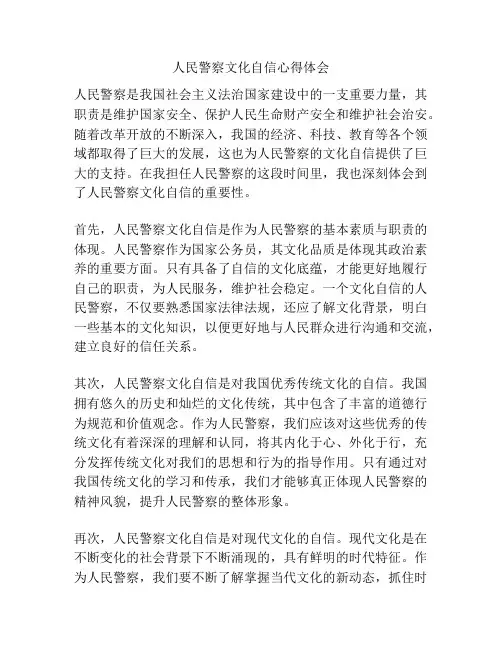 人民警察文化自信心得体会

人民警察是我国社会主义法治国家建设中的一支重要力量，其职责是维护国家安全、保护人民生命财产安全和维护社会治安。随着改革开放的不断深入，我国的经济、科技、教育等各个领域都取得了巨大的发展，这也为人民警察的文化自信提供了巨大的支持。在我担任人民警察的这段时间里，我也深刻体会到了人民警察文化自信的重要性。

首先，人民警察文化自信是作为人民警察的基本素质与职责的体现。人民警察作为国家公务员，其文化品质是体现其政治素养的重要方面。只有具备了自信的文化底蕴，才能更好地履行自己的职责，为人民服务，维护社会稳定。一个文化自信的人民警察，不仅要熟悉国家法律法规，还应了解文化背景，明白一些基本的文化知识，以便更好地与人民群众进行沟通和交流，建立良好的信任关系。

其次，人民警察文化自信是对我国优秀传统文化的自信。我国拥有悠久的历史和灿烂的文化传统，其中包含了丰富的道德行为规范和价值观念。作为人民警察，我们应该对这些优秀的传统文化有着深深的理解和认同，将其内化于心、外化于行，充分发挥传统文化对我们的思想和行为的指导作用。只有通过对我国传统文化的学习和传承，我们才能够真正体现人民警察的精神风貌，提升人民警察的整体形象。

再次，人民警察文化自信是对现代文化的自信。现代文化是在不断变化的社会背景下不断涌现的，具有鲜明的时代特征。作为人民警察，我们要不断了解掌握当代文化的新动态，抓住时